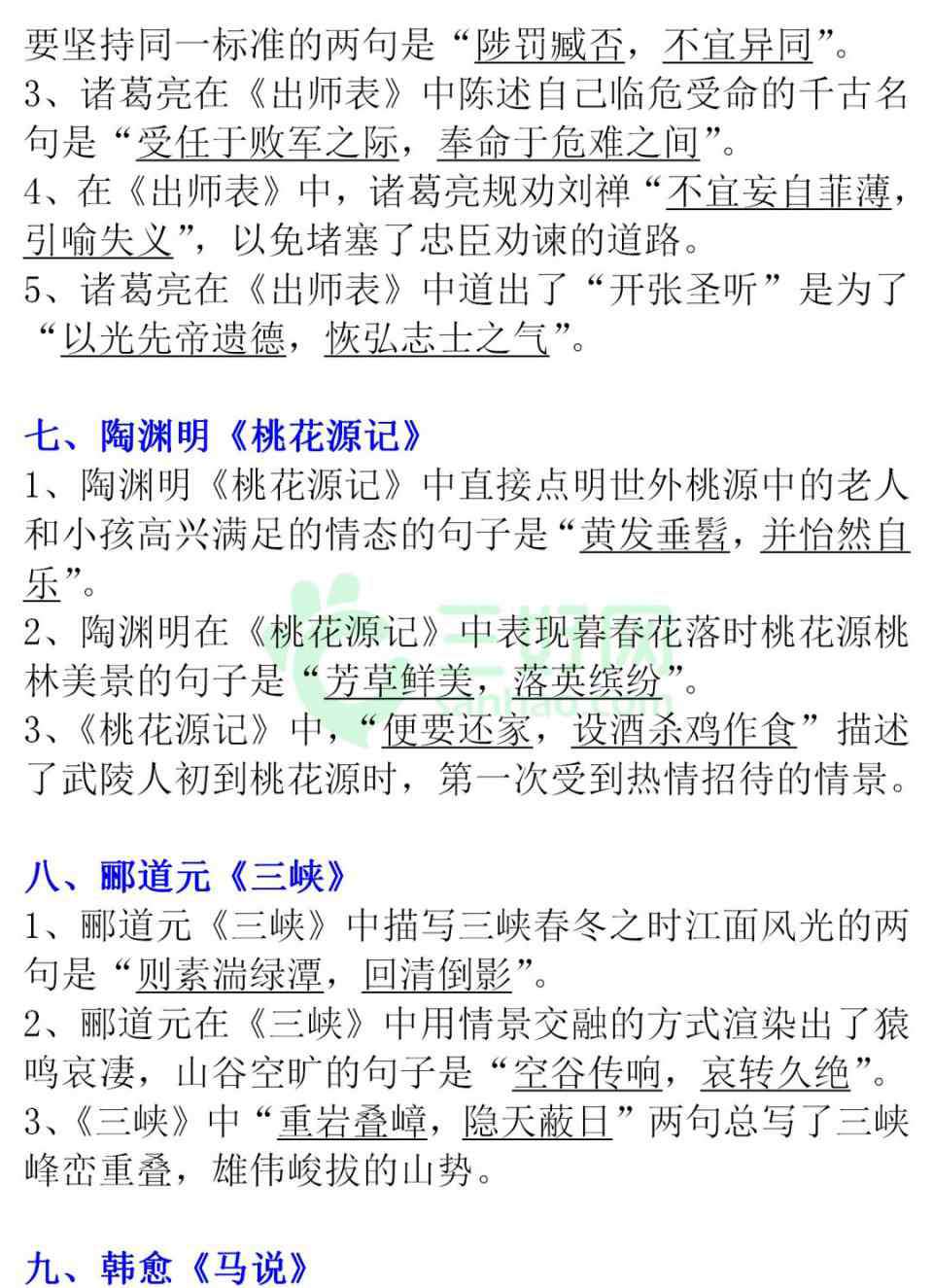 要坚持同一标准的两句是“陟罚臧否，不宜异同”。
3、诸葛亮在《出师表》中陈述自己临危受命的千古名句是“受任于败军之际，奉命于危难之间”。
4、在《出师表》中，诸葛亮规劝刘禅“不宜妄自菲薄，引喻失义”，以免堵塞了忠臣劝谏的道路。
5、诸葛亮在《出师表》中道出了“开张圣听”是为了“以光先帝遗德，恢弘志士之气”。

七、陶渊明《桃花源记》
1、陶渊明《桃花源记》中直接点明世外桃源中的老人和小孩高兴满足的情态的句子是“黄发垂髫，并怡然自乐”。
2、陶渊明在《桃花源记》中表现暮春花落时桃花源桃林美景的句子是“芳草鲜美，落英缤纷”。
3、《桃花源记》中，“便要还家，设酒杀鸡作食”描述了武陵人初到桃花源时，第一次受到热情招待的情景。

八、郦道元《三峡》
1、郦道元《三峡》中描写三峡春冬之时江面风光的两句是“则素湍绿潭，回清倒影”。
2、郦道元在《三峡》中用情景交融的方式渲染出了猿鸣哀凄，山谷空旷的句子是“空谷传响，哀转久绝”。
3、《三峡》中“重岩叠嶂，隐天蔽日”两句总写了三峡峰峦重叠，雄伟峻拔的山势。

九、韩愈《马说》